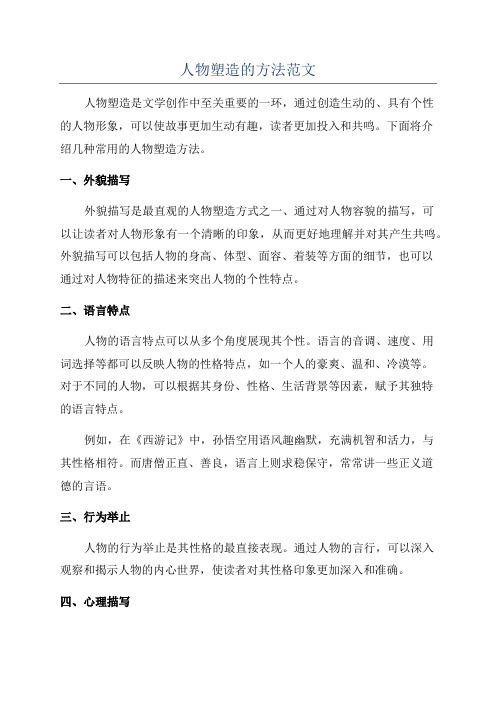 人物塑造的方法范文

人物塑造是文学创作中至关重要的一环，通过创造生动的、具有个性的人物形象，可以使故事更加生动有趣，读者更加投入和共鸣。下面将介绍几种常用的人物塑造方法。

一、外貌描写

外貌描写是最直观的人物塑造方式之一。通过对人物容貌的描写，可以让读者对人物形象有一个清晰的印象，从而更好地理解并对其产生共鸣。外貌描写可以包括人物的身高、体型、面容、着装等方面的细节，也可以通过对人物特征的描述来突出人物的个性特点。

二、语言特点

人物的语言特点可以从多个角度展现其个性。语言的音调、速度、用词选择等都可以反映人物的性格特点，如一个人的豪爽、温和、冷漠等。对于不同的人物，可以根据其身份、性格、生活背景等因素，赋予其独特的语言特点。

例如，在《西游记》中，孙悟空用语风趣幽默，充满机智和活力，与其性格相符。而唐僧正直、善良，语言上则求稳保守，常常讲一些正义道德的言语。

三、行为举止

人物的行为举止是其性格的最直接表现。通过人物的言行，可以深入观察和揭示人物的内心世界，使读者对其性格印象更加深入和准确。

四、心理描写